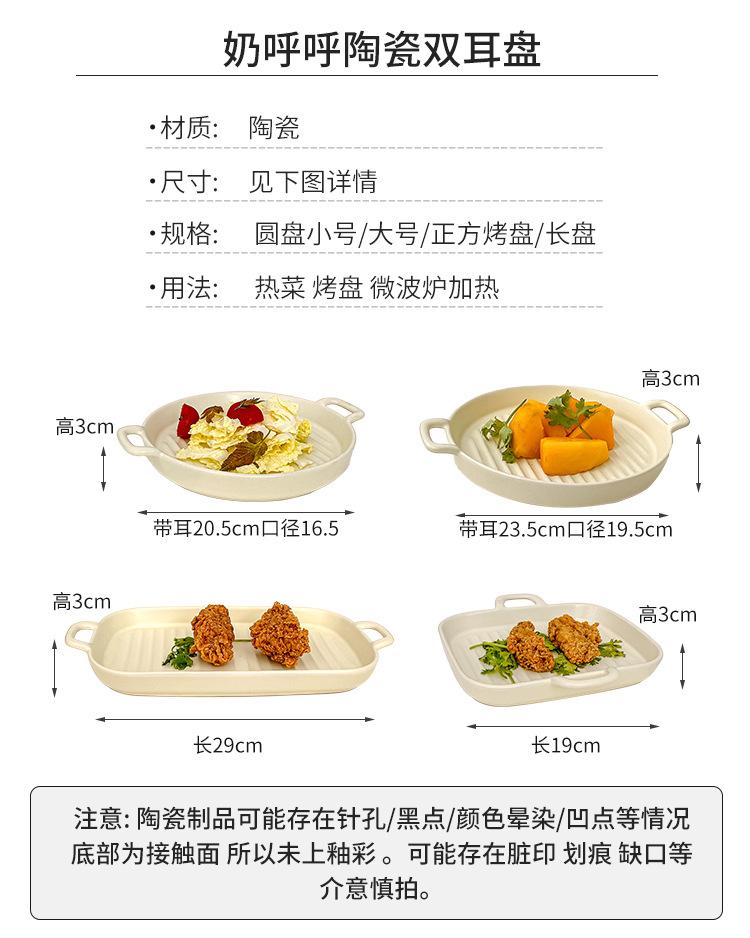 奶呼呼陶瓷双耳盘

·材质: 陶瓷

·尺寸: 见下图详情

·规格: 圆盘小号/大号/正方烤盘/长盘

·用法: 热菜 烤盘 微波炉加热

高3cm

带耳20.5cm口径16.5

高3cm

带耳23.5cm口径19.5cm

高3cm

长29cm

高3cm

长19cm

注意: 陶瓷制品可能存在针孔/黑点/颜色晕染/凹点等情况 底部为接触面 所以未上釉彩 。可能存在脏印 划痕 缺口等 介意慎拍。